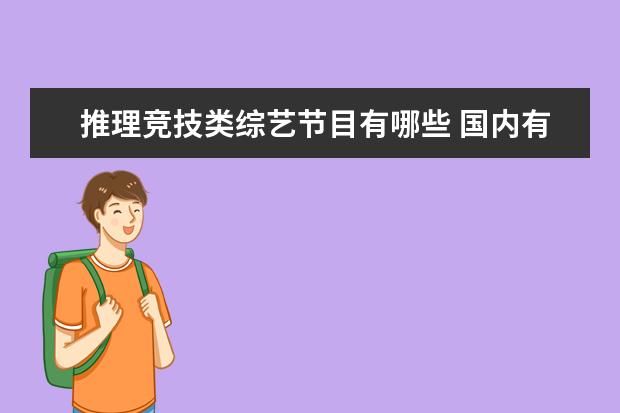 推理竞技类综艺节目有哪些 国内有